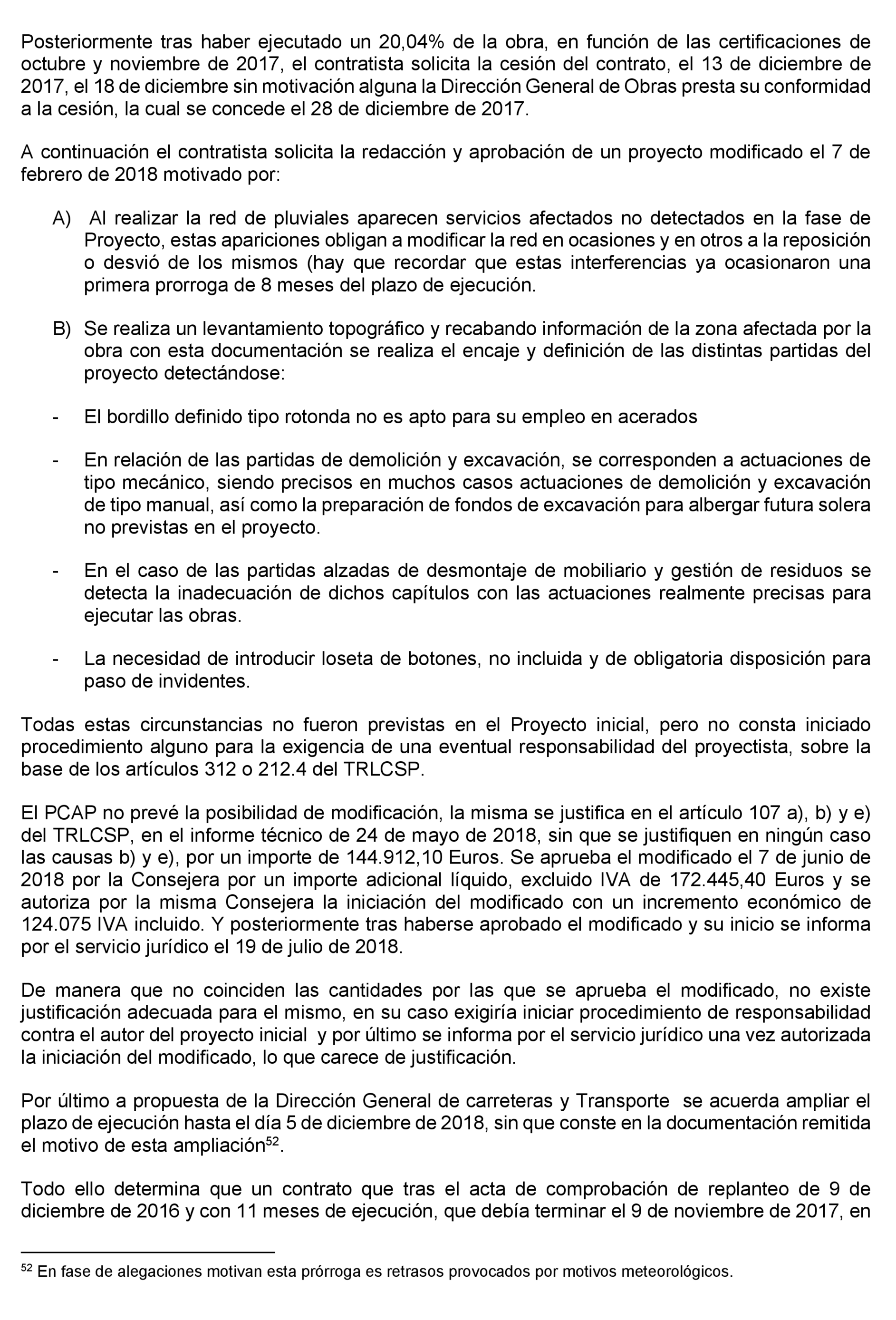 Posteriormente tras haber ejecutado un 20,04% de la obra, en función de las certificaciones de octubre y noviembre de 2017, el contratista solicita la cesión del contrato, el 13 de diciembre de 2017, el 18 de diciembre sin motivación alguna la Dirección General de Obras presta su conformidad a la cesión, la cual se concede el 28 de diciembre de 2017.

A continuación el contratista solicita la redacción y aprobación de un proyecto modificado el 7 de febrero de 2018 motivado por:

A) Al realizar la red de pluviales aparecen servicios afectados no detectados en la fase de Proyecto, estas apariciones obligan a modificar la red en ocasiones y en otros a la reposición o desvió de los mismos (hay que recordar que estas interferencias ya ocasionaron una primera prorroga de 8 meses del plazo de ejecución.

B) Se realiza un levantamiento topográfico y recabando información de la zona afectada por la obra con esta documentación se realiza el encaje y definición de las distintas partidas del proyecto detectándose:

- El bordillo definido tipo rotonda no es apto para su empleo en acerados

- En relación de las partidas de demolición y excavación, se corresponden a actuaciones de tipo mecánico, siendo precisos en muchos casos actuaciones de demolición y excavación de tipo manual, así como la preparación de fondos de excavación para albergar futura solera no previstas en el proyecto.

- En el caso de las partidas alzadas de desmontaje de mobiliario y gestión de residuos se detecta la inadecuación de dichos capítulos con las actuaciones realmente precisas para ejecutar las obras.

- La necesidad de introducir loseta de botones, no incluida y de obligatoria disposición para paso de invidentes.

Todas estas circunstancias no fueron previstas en el Proyecto inicial, pero no consta iniciado procedimiento alguno para la exigencia de una eventual responsabilidad del proyectista, sobre la base de los artículos 312 o 212.4 del TRLCSP.

El PCAP no prevé la posibilidad de modificación, la misma se justifica en el artículo 107 a), b) y e) del TRLCSP, en el informe técnico de 24 de mayo de 2018, sin que se justifiquen en ningún caso las causas b) y e), por un importe de 144.912,10 Euros. Se aprueba el modificado el 7 de junio de 2018 por la Consejera por un importe adicional líquido, excluido IVA de 172.445,40 Euros y se autoriza por la misma Consejera la iniciación del modificado con un incremento económico de 124.075 IVA incluido. Y posteriormente tras haberse aprobado el modificado y su inicio se informa por el servicio jurídico el 19 de julio de 2018.

De manera que no coinciden las cantidades por las que se aprueba el modificado, no existe justificación adecuada para el mismo, en su caso exigiría iniciar procedimiento de responsabilidad contra el autor del proyecto inicial y por último se informa por el servicio jurídico una vez autorizada la iniciación del modificado, lo que carece de justificación.

Por último a propuesta de la Dirección General de carreteras y Transporte se acuerda ampliar el plazo de ejecución hasta el día 5 de diciembre de 2018, sin que conste en la documentación remitida el motivo de esta ampliación$^{52}$.

Todo ello determina que un contrato que tras el acta de comprobación de replanteo de 9 de diciembre de 2016 y con 11 meses de ejecución, que debía terminar el 9 de noviembre de 2017, en

$^{52}$ En fase de alegaciones motivan esta prórroga es retrasos provocados por motivos meteorológicos.